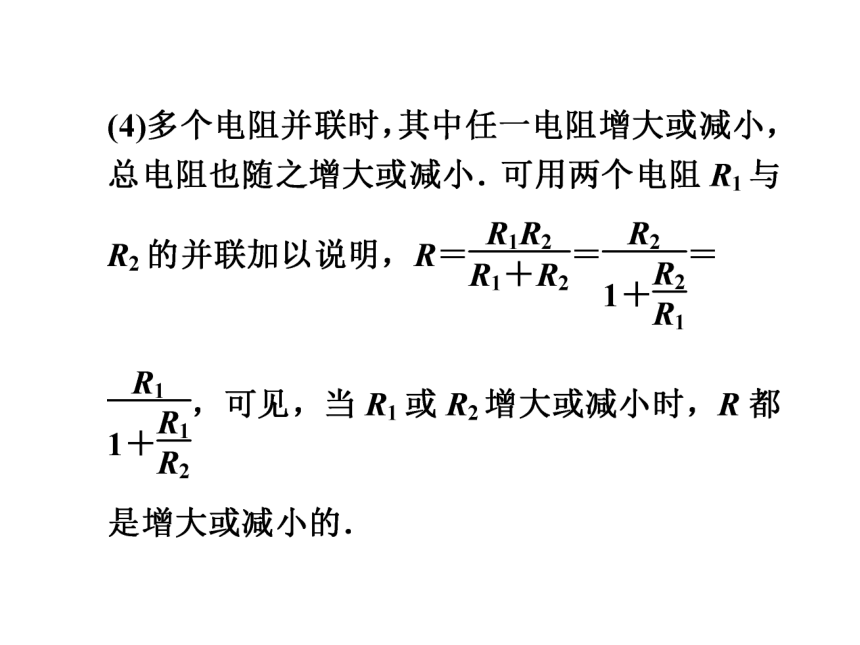 (4)多个电阻并联时，其中任一电阻增大或减小，总电阻也随之增大或减小．可用两个电阻 $R_1$ 与 $R_2$ 的并联加以说明，$R=\frac{R_1R_2}{R_1+R_2}=\frac{R_2}{1+\frac{R_2}{R_1}}=\frac{R_1}{1+\frac{R_1}{R_2}}$，可见，当 $R_1$ 或 $R_2$ 增大或减小时，$R$ 都是增大或减小的．